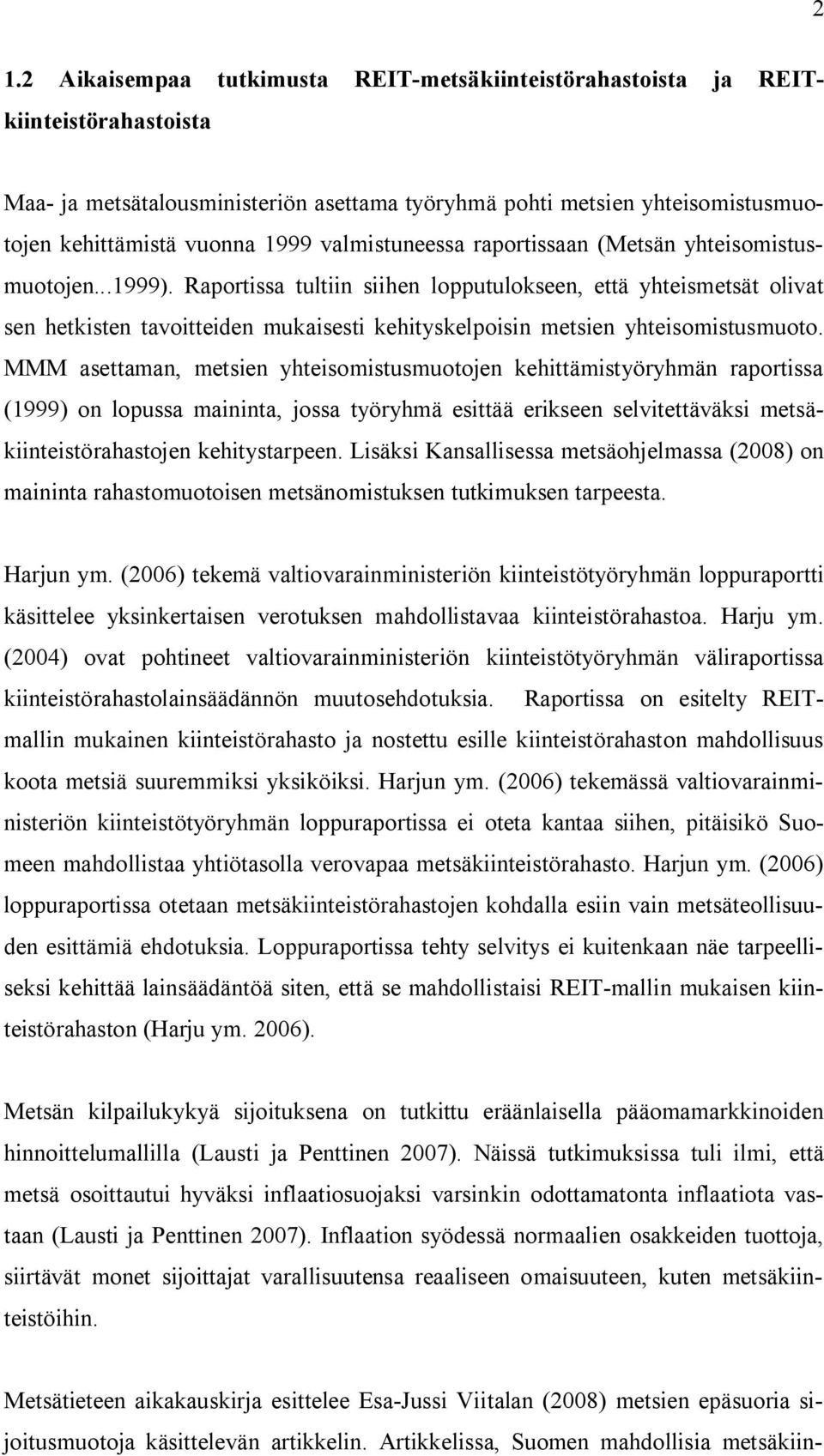 2

1.2 Aikaisempaa tutkimusta REIT-metsäkiinteistörahastoista ja REIT-kiinteistörahastoista

Maa- ja metsätalousministeriön asettama työryhmä pohti metsien yhteisomistusmuotojen kehittämistä vuonna 1999 valmistuneessa raportissaan (Metsän yhteisomistusmuotojen...1999). Raportissa tultiin siihen lopputulokseen, että yhteismetsät olivat sen hetkisten tavoitteiden mukaisesti kehityskelpoisin metsien yhteisomistusmuoto. MMM asettaman, metsien yhteisomistusmuotojen kehittämistyöryhmän raportissa (1999) on lopussa maininta, jossa työryhmä esittää erikseen selvitettäväksi metsäkiinteistörahastojen kehitystarpeen. Lisäksi Kansallisessa metsäohjelmassa (2008) on maininta rahastomuotoisen metsänomistuksen tutkimuksen tarpeesta.

Harjun ym. (2006) tekemä valtiovarainministeriön kiinteistötyöryhmän loppuraportti käsittelee yksinkertaisen verotuksen mahdollistavaa kiinteistörahastoa. Harju ym. (2004) ovat pohtineet valtiovarainministeriön kiinteistötyöryhmän väliraportissa kiinteistörahastolainsäädännön muutosehdotuksia. Raportissa on esitelty REIT-mallin mukainen kiinteistörahasto ja nostettu esille kiinteistörahaston mahdollisuus koota metsiä suuremmiksi yksiköiksi. Harjun ym. (2006) tekemässä valtiovarainministeriön kiinteistötyöryhmän loppuraportissa ei oteta kantaa siihen, pitäisikö Suomeen mahdollistaa yhtiötasolla verovapaa metsäkiinteistörahasto. Harjun ym. (2006) loppuraportissa otetaan metsäkiinteistörahastojen kohdalla esiin vain metsäteollisuuden esittämiä ehdotuksia. Loppuraportissa tehty selvitys ei kuitenkaan näe tarpeelliseksi kehittää lainsäädäntöä siten, että se mahdollistaisi REIT-mallin mukaisen kiinteistörahaston (Harju ym. 2006).

Metsän kilpailukykyä sijoituksena on tutkittu eräänlaisella pääomamarkkinoiden hinnoittelumallilla (Lausti ja Penttinen 2007). Näissä tutkimuksissa tuli ilmi, että metsä osoittautui hyväksi inflaatiosuojaksi varsinkin odottamatonta inflaatiota vastaan (Lausti ja Penttinen 2007). Inflaation syödessä normaalien osakkeiden tuottoja, siirtävät monet sijoittajat varallisuutensa reaaliseen omaisuuteen, kuten metsäkiinteistöihin.

Metsätieteen aikakauskirja esittelee Esa-Jussi Viitalan (2008) metsien epäsuoria sijoitusmuotoja käsittelevän artikkelin. Artikkelissa, Suomen mahdollisia metsäkiin-